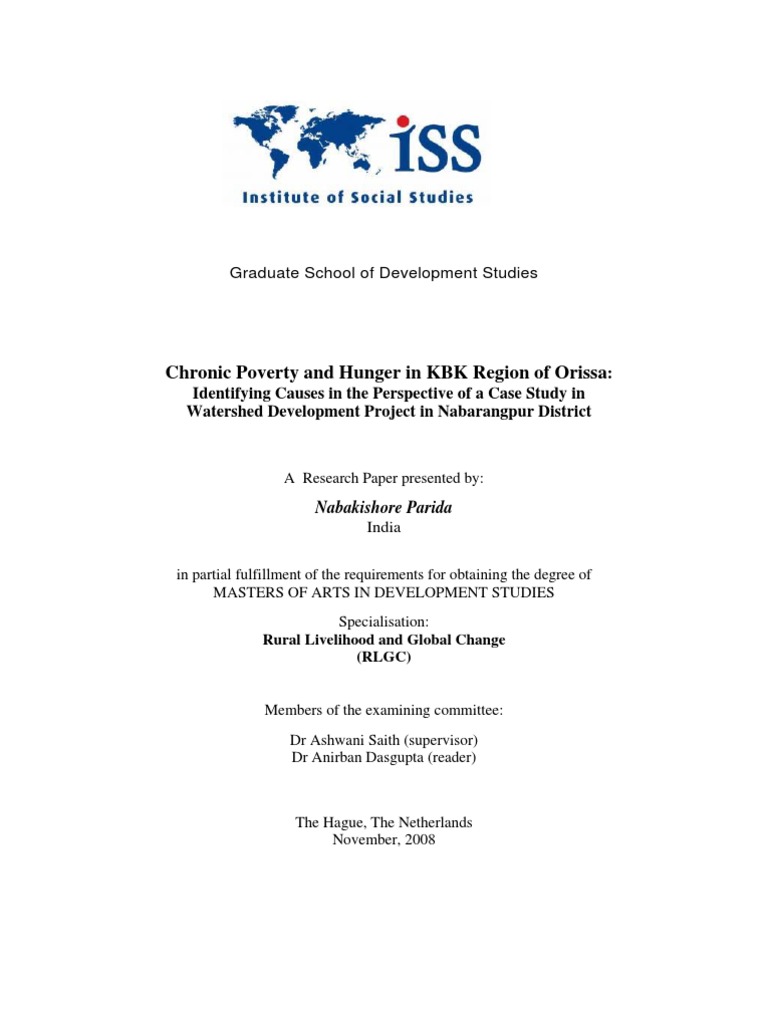 iSS
Institute of Social Studies

Graduate School of Development Studies

Chronic Poverty and Hunger in KBK Region of Orissa:
Identifying Causes in the Perspective of a Case Study in Watershed Development Project in Nabarangpur District

A Research Paper presented by:

Nabakishore Parida
India

in partial fulfillment of the requirements for obtaining the degree of
MASTERS OF ARTS IN DEVELOPMENT STUDIES

Specialisation:
Rural Livelihood and Global Change
(RLGC)

Members of the examining committee:

Dr Ashwani Saith (supervisor)
Dr Anirban Dasgupta (reader)

The Hague, The Netherlands
November, 2008